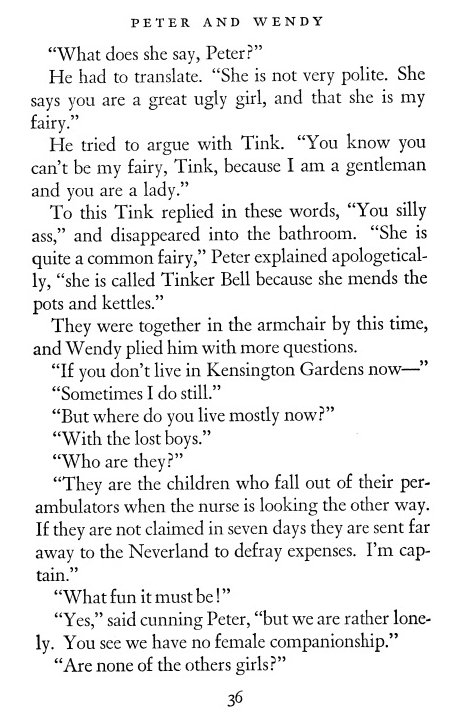 PETER AND WENDY

"What does she say, Peter?"

He had to translate. "She is not very polite. She says you are a great ugly girl, and that she is my fairy."

He tried to argue with Tink. "You know you can't be my fairy, Tink, because I am a gentleman and you are a lady."

To this Tink replied in these words, "You silly ass," and disappeared into the bathroom. "She is quite a common fairy," Peter explained apologetically, "she is called Tinker Bell because she mends the pots and kettles."

They were together in the armchair by this time, and Wendy plied him with more questions.

"If you don't live in Kensington Gardens now—"

"Sometimes I do still."

"But where do you live mostly now?"

"With the lost boys."

"Who are they?"

"They are the children who fall out of their perambulators when the nurse is looking the other way. If they are not claimed in seven days they are sent far away to the Neverland to defray expenses. I'm captain."

"What fun it must be!"

"Yes," said cunning Peter, "but we are rather lonely. You see we have no female companionship."

"Are none of the others girls?"

36